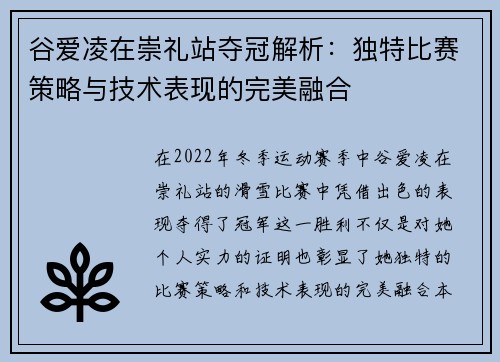 谷爱凌在崇礼站夺冠解析：独特比赛策略与技术表现的完美融合

在2022年冬季运动赛季中谷爱凌在崇礼站的滑雪比赛中凭借出色的表现夺得了冠军这一胜利不仅是对她个人实力的证明也彰显了她独特的比赛策略和技术表现的完美融合本